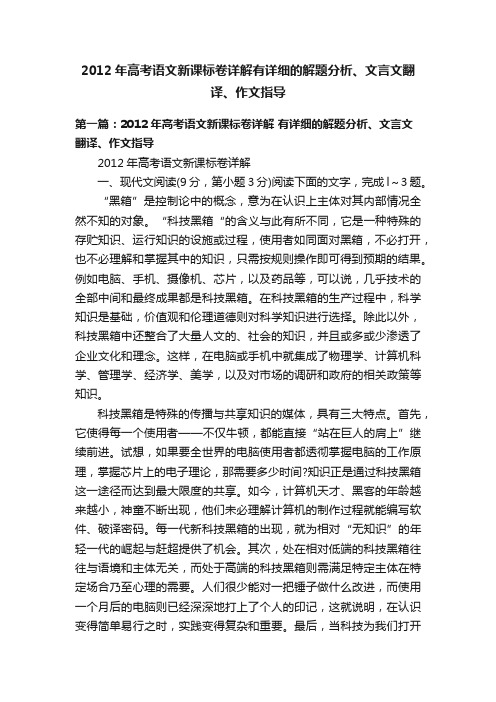 2012年高考语文新课标卷详解有详细的解题分析、文言文翻译、作文指导

第一篇：2012年高考语文新课标卷详解 有详细的解题分析、文言文翻译、作文指导

2012年高考语文新课标卷详解

一、现代文阅读(9分，第小题3分)阅读下面的文字，完成l～3题。

“黑箱”是控制论中的概念，意为在认识上主体对其内部情况全然不知的对象。“科技黑箱”的含义与此有所不同，它是一种特殊的存贮知识、运行知识的设施或过程，使用者如同面对黑箱，不必打开，也不必理解和掌握其中的知识，只需按规则操作即可得到预期的结果。例如电脑、手机、摄像机、芯片，以及药品等，可以说，几乎技术的全部中间和最终成果都是科技黑箱。在科技黑箱的生产过程中，科学知识是基础，价值观和伦理道德则对科学知识进行选择。除此以外，科技黑箱中还整合了大量人文的、社会的知识，并且或多或少渗透了企业文化和理念。这样，在电脑或手机中就集成了物理学、计算机科学、管理学、经济学、美学，以及对市场的调研和政府的相关政策等知识。

科技黑箱是特殊的传播与共享知识的媒体，具有三大特点。首先，它使得每一个使用者——不仅牛顿，都能直接“站在巨人的肩上”继续前进。试想，如果要全世界的电脑使用者都透彻掌握电脑的工作原理，掌握芯片上的电子理论，那需要多少时间?知识正是通过科技黑箱这一途径而达到最大限度的共享。如今，计算机天才、黑客的年龄越来越小，神童不断出现，他们未必理解计算机的制作过程就能编写软件、破译密码。每一代新科技黑箱的出现，就为相对“无知识”的年轻一代的崛起与赶超提供了机会。其次，处在相对低端的科技黑箱往往与语境和主体无关，而处于高端的科技黑箱则需满足特定主体在特定场合乃至心理的需要。人们很少能对一把锤子做什么改进，而使用一个月后的电脑则已经深深地打上了个人的印记，这就说明，在认识变得简单易行之时，实践变得复杂和重要。最后，当科技为我们打开